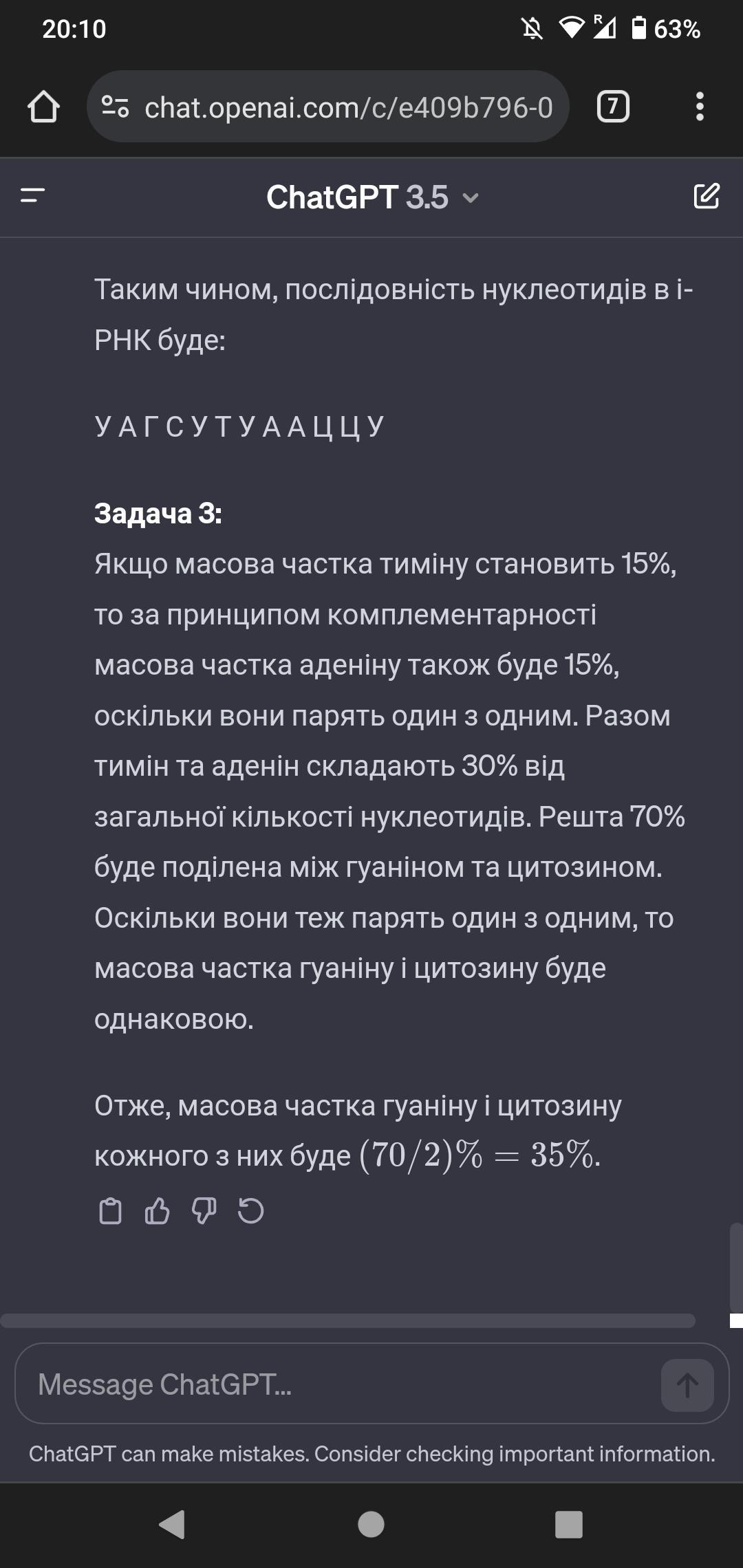 20:10 63%

chat.openai.com/c/e409b796-0 7

ChatGPT 3.5

Таким чином, послідовність нуклеотидів в і-РНК буде:

У А Г С У Т У А А Ц Ц У

**Задача 3:**
Якщо масова частка тиміну становить 15%, то за принципом комплементарності масова частка аденіну також буде 15%, оскільки вони парять один з одним. Разом тимін та аденін складають 30% від загальної кількості нуклеотидів. Решта 70% буде поділена між гуаніном та цитозином. Оскільки вони теж парять один з одним, то масова частка гуаніну і цитозину буде однаковою.

Отже, масова частка гуаніну і цитозину кожного з них буде $(70/2)\% = 35\%$.

Message ChatGPT...

ChatGPT can make mistakes. Consider checking important information.